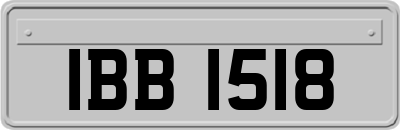 IBB 1518